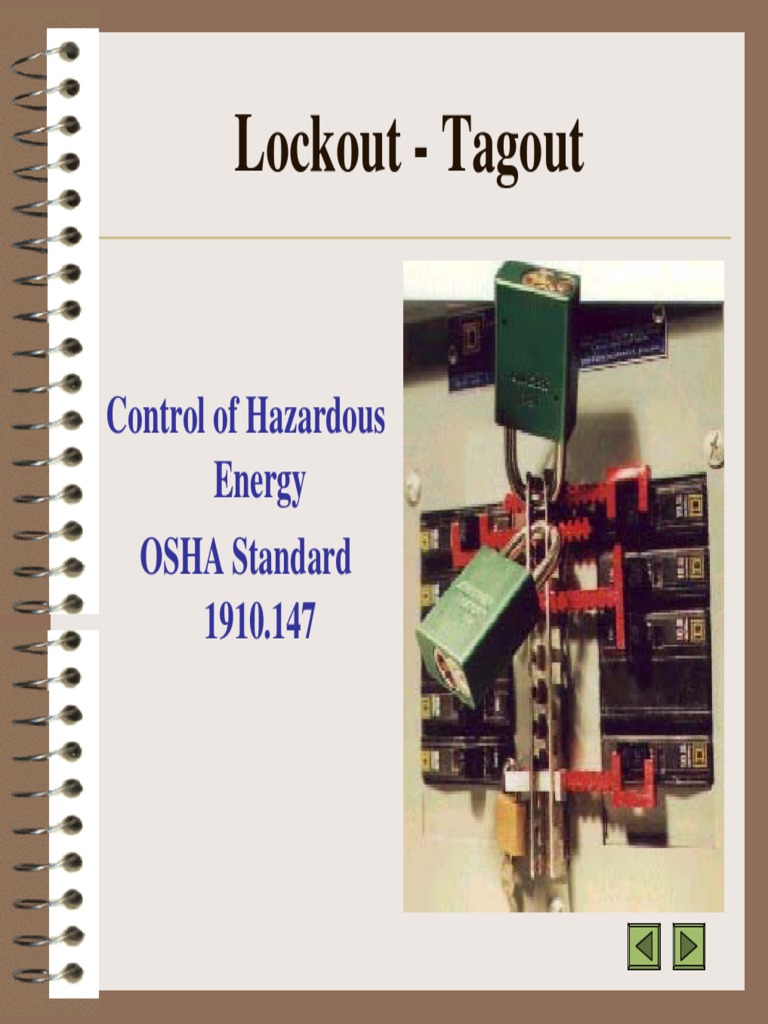 Lockout - Tagout

Control of Hazardous Energy
OSHA Standard 1910.147